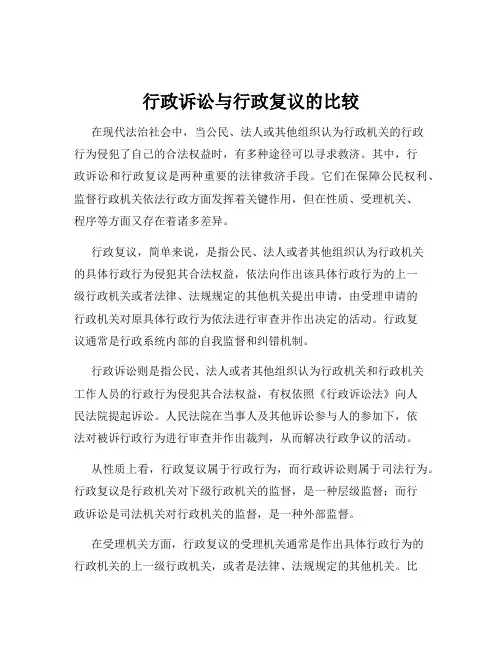 行政诉讼与行政复议的比较

在现代法治社会中，当公民、法人或其他组织认为行政机关的行政行为侵犯了自己的合法权益时，有多种途径可以寻求救济。其中，行政诉讼和行政复议是两种重要的法律救济手段。它们在保障公民权利、监督行政机关依法行政方面发挥着关键作用，但在性质、受理机关、程序等方面又存在着诸多差异。

行政复议，简单来说，是指公民、法人或者其他组织认为行政机关的具体行政行为侵犯其合法权益，依法向作出该具体行政行为的上一级行政机关或者法律、法规规定的其他机关提出申请，由受理申请的行政机关对原具体行政行为依法进行审查并作出决定的活动。行政复议通常是行政系统内部的自我监督和纠错机制。

行政诉讼则是指公民、法人或者其他组织认为行政机关和行政机关工作人员的行政行为侵犯其合法权益，有权依照《行政诉讼法》向人民法院提起诉讼。人民法院在当事人及其他诉讼参与人的参加下，依法对被诉行政行为进行审查并作出裁判，从而解决行政争议的活动。

从性质上看，行政复议属于行政行为，而行政诉讼则属于司法行为。行政复议是行政机关对下级行政机关的监督，是一种层级监督；而行政诉讼是司法机关对行政机关的监督，是一种外部监督。

在受理机关方面，行政复议的受理机关通常是作出具体行政行为的行政机关的上一级行政机关，或者是法律、法规规定的其他机关。比